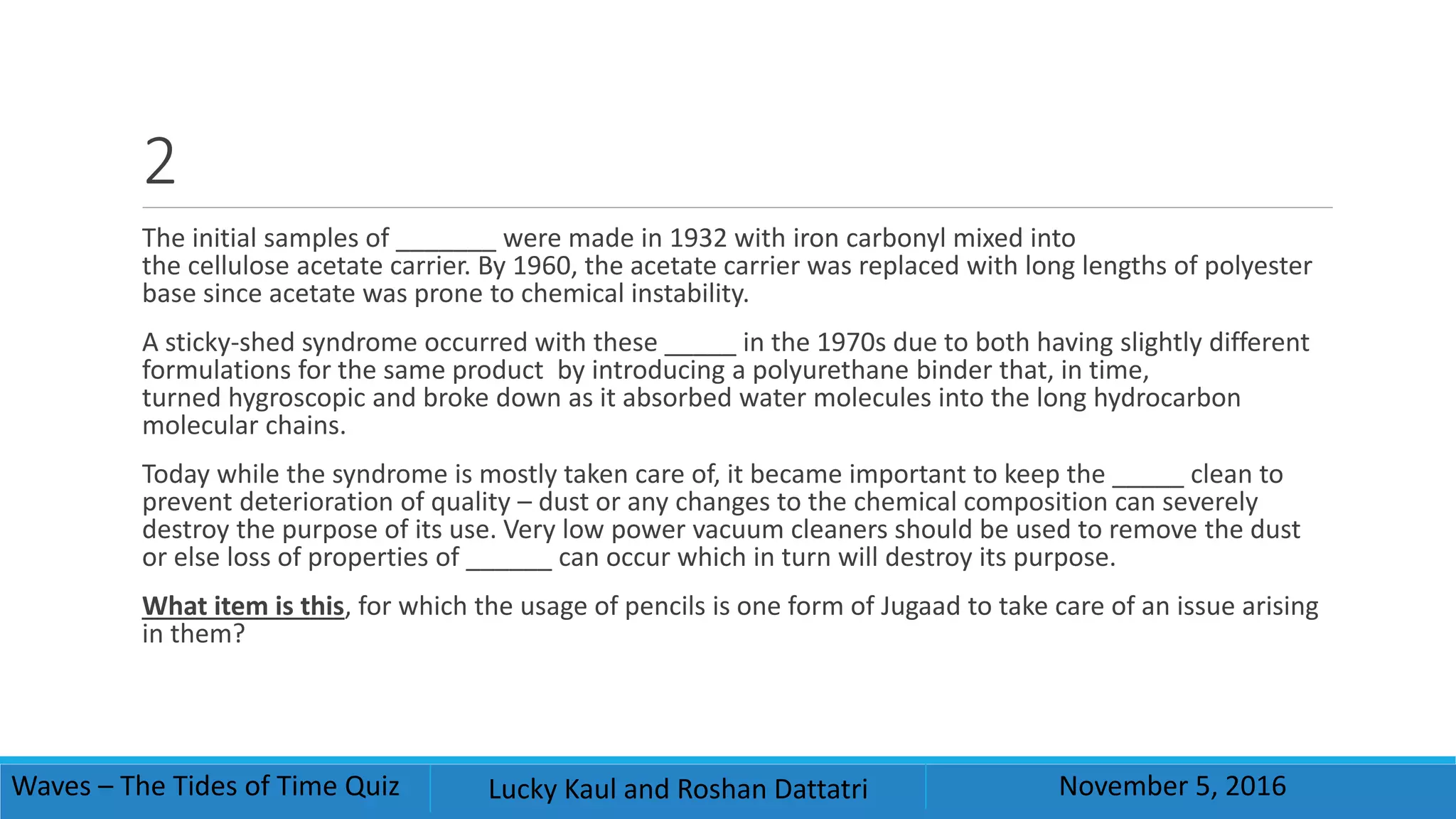 2

The initial samples of _______ were made in 1932 with iron carbonyl mixed into the cellulose acetate carrier. By 1960, the acetate carrier was replaced with long lengths of polyester base since acetate was prone to chemical instability.

A sticky-shed syndrome occurred with these _____ in the 1970s due to both having slightly different formulations for the same product by introducing a polyurethane binder that, in time, turned hygroscopic and broke down as it absorbed water molecules into the long hydrocarbon molecular chains.

Today while the syndrome is mostly taken care of, it became important to keep the _____ clean to prevent deterioration of quality – dust or any changes to the chemical composition can severely destroy the purpose of its use. Very low power vacuum cleaners should be used to remove the dust or else loss of properties of ______ can occur which in turn will destroy its purpose.

What item is this, for which the usage of pencils is one form of Jugaad to take care of an issue arising in them?

Waves – The Tides of Time Quiz

Lucky Kaul and Roshan Dattatri

November 5, 2016